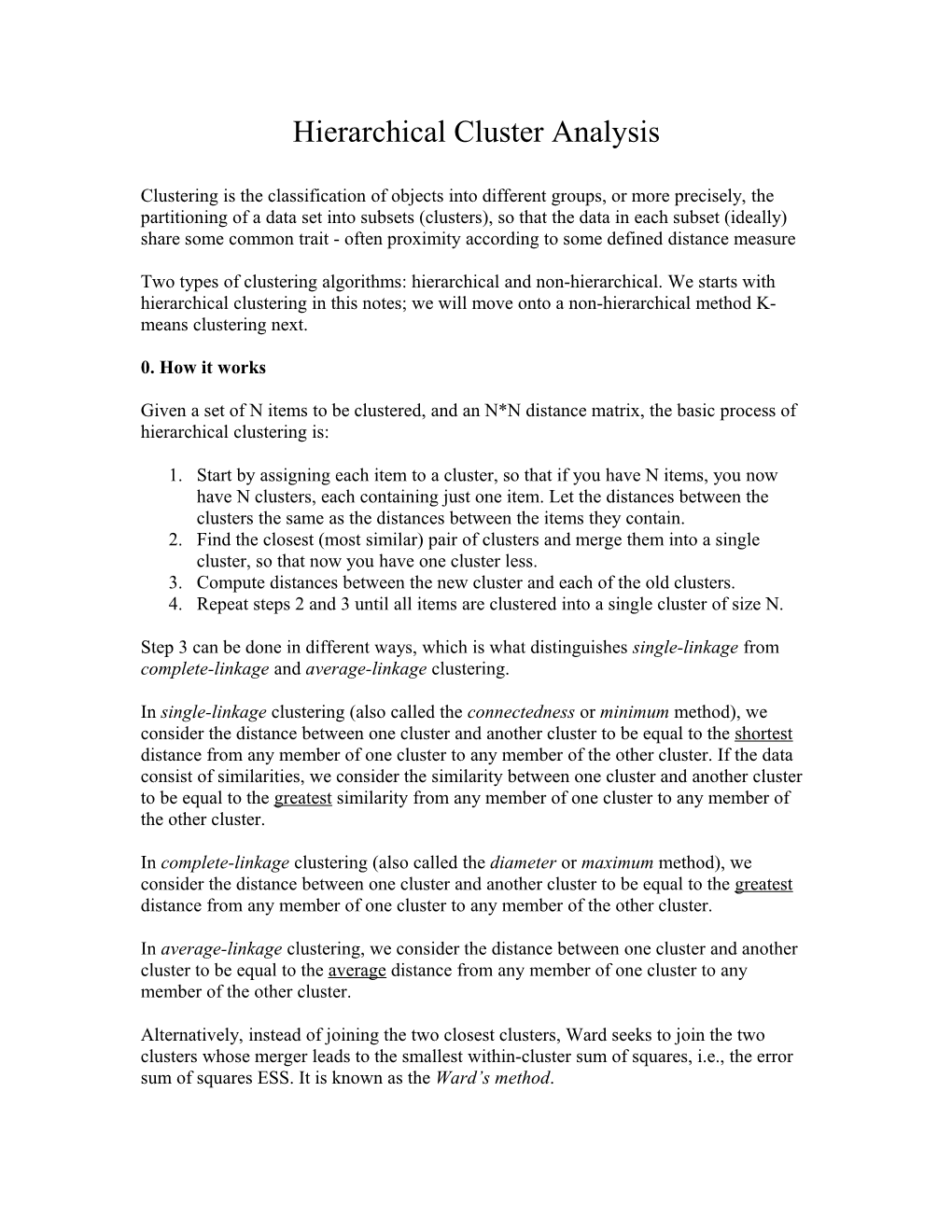 Hierarchical Cluster Analysis

Clustering is the classification of objects into different groups, or more precisely, the partitioning of a data set into subsets (clusters), so that the data in each subset (ideally) share some common trait - often proximity according to some defined distance measure

Two types of clustering algorithms: hierarchical and non-hierarchical. We starts with hierarchical clustering in this notes; we will move onto a non-hierarchical method K-means clustering next.

0. How it works

Given a set of N items to be clustered, and an N*N distance matrix, the basic process of hierarchical clustering is:

1. Start by assigning each item to a cluster, so that if you have N items, you now have N clusters, each containing just one item. Let the distances between the clusters the same as the distances between the items they contain.
2. Find the closest (most similar) pair of clusters and merge them into a single cluster, so that now you have one cluster less.
3. Compute distances between the new cluster and each of the old clusters.
4. Repeat steps 2 and 3 until all items are clustered into a single cluster of size N.

Step 3 can be done in different ways, which is what distinguishes single-linkage from complete-linkage and average-linkage clustering.

In single-linkage clustering (also called the connectedness or minimum method), we consider the distance between one cluster and another cluster to be equal to the shortest distance from any member of one cluster to any member of the other cluster. If the data consist of similarities, we consider the similarity between one cluster and another cluster to be equal to the greatest similarity from any member of one cluster to any member of the other cluster.

In complete-linkage clustering (also called the diameter or maximum method), we consider the distance between one cluster and another cluster to be equal to the greatest distance from any member of one cluster to any member of the other cluster.

In average-linkage clustering, we consider the distance between one cluster and another cluster to be equal to the average distance from any member of one cluster to any member of the other cluster.

Alternatively, instead of joining the two closest clusters, Ward seeks to join the two clusters whose merger leads to the smallest within-cluster sum of squares, i.e., the error sum of squares ESS. It is known as the Ward's method.